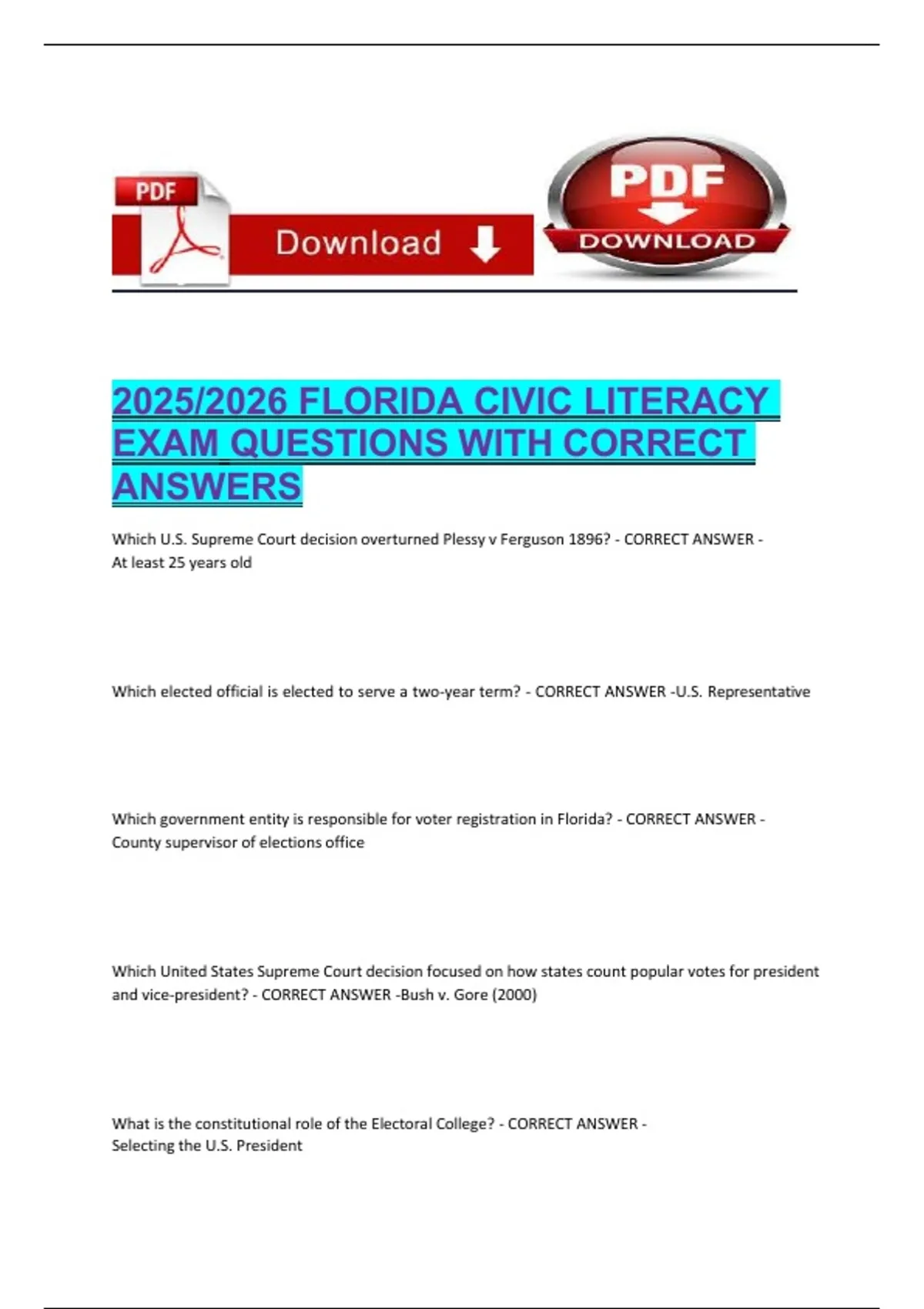 PDF

Download

PDF

DOWNLOAD

2025/2026 FLORIDA CIVIC LITERACY EXAM QUESTIONS WITH CORRECT ANSWERS

Which U.S. Supreme Court decision overturned Plessy v Ferguson 1896? - CORRECT ANSWER - At least 25 years old

Which elected official is elected to serve a two-year term? - CORRECT ANSWER -U.S. Representative

Which government entity is responsible for voter registration in Florida? - CORRECT ANSWER - County supervisor of elections office

Which United States Supreme Court decision focused on how states count popular votes for president and vice-president? - CORRECT ANSWER -Bush v. Gore (2000)

What is the constitutional role of the Electoral College? - CORRECT ANSWER - Selecting the U.S. President